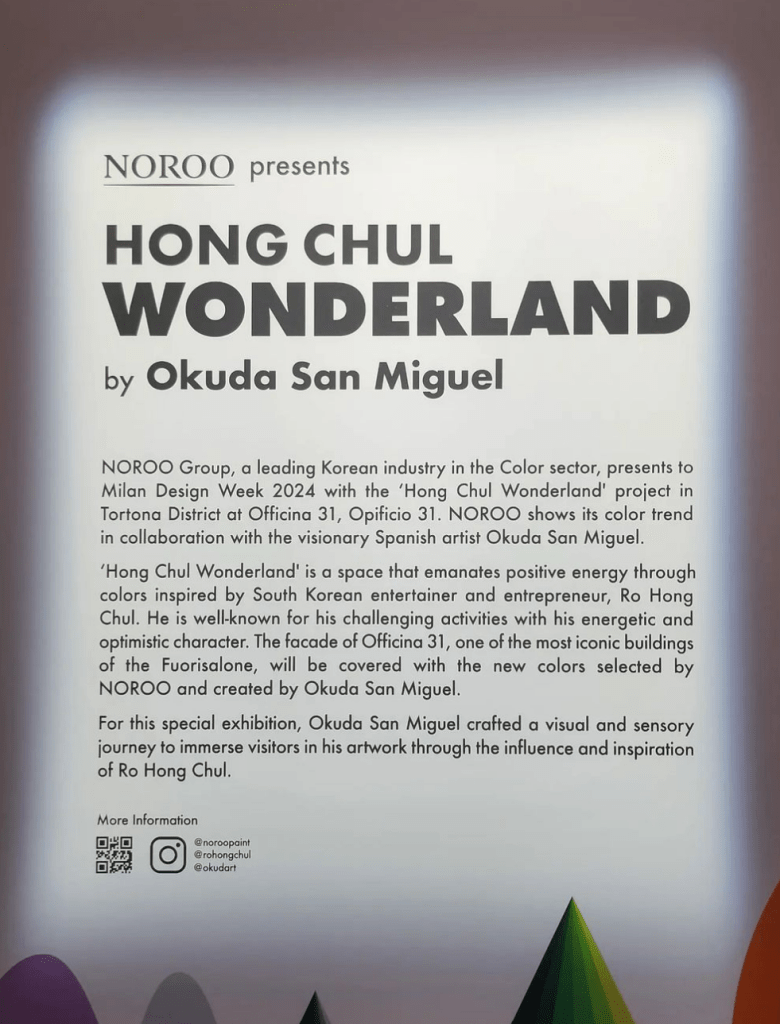 NOROO presents

HONG CHUL
WONDERLAND
by Okuda San Miguel

NOROO Group, a leading Korean industry in the Color sector, presents to Milan Design Week 2024 with the 'Hong Chul Wonderland' project in Tortona District at Officina 31, Opificio 31. NOROO shows its color trend in collaboration with the visionary Spanish artist Okuda San Miguel.

'Hong Chul Wonderland' is a space that emanates positive energy through colors inspired by South Korean entertainer and entrepreneur, Ro Hong Chul. He is well-known for his challenging activities with his energetic and optimistic character. The facade of Officina 31, one of the most iconic buildings of the Fuorisalone, will be covered with the new colors selected by NOROO and created by Okuda San Miguel.

For this special exhibition, Okuda San Miguel crafted a visual and sensory journey to immerse visitors in his artwork through the influence and inspiration of Ro Hong Chul.

More Information

@noroopaint
@rohongchul
@okudart